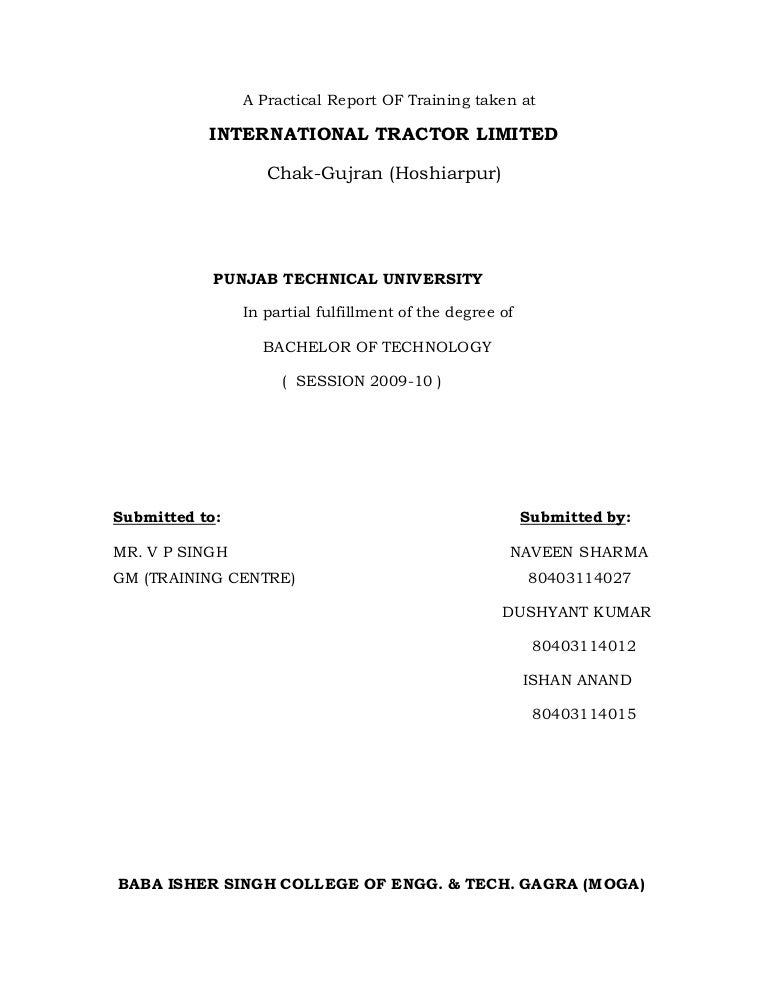 A Practical Report OF Training taken at

INTERNATIONAL TRACTOR LIMITED

Chak-Gujran (Hoshiarpur)

PUNJAB TECHNICAL UNIVERSITY

In partial fulfillment of the degree of

BACHELOR OF TECHNOLOGY

( SESSION 2009-10 )

Submitted to:

MR. V P SINGH
GM (TRAINING CENTRE)

Submitted by:

NAVEEN SHARMA
80403114027

DUSHYANT KUMAR
80403114012

ISHAN ANAND
80403114015

BABA ISHER SINGH COLLEGE OF ENGG. & TECH. GAGRA (MOGA)